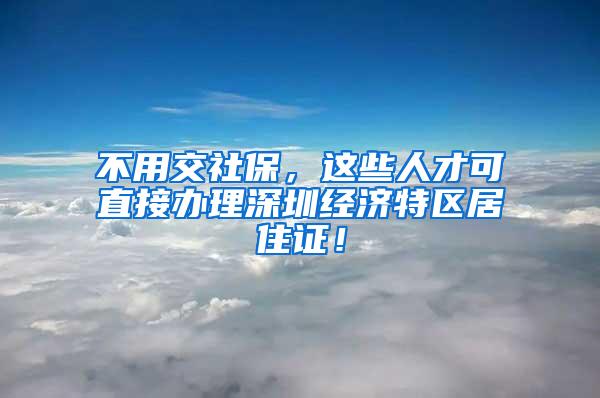 不用交社保，这些人才可直接办理深圳经济特区居住证！